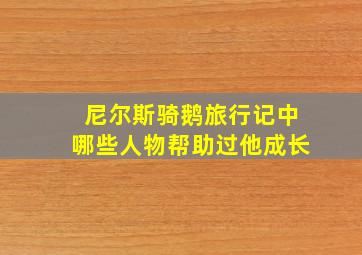 尼尔斯骑鹅旅行记中
哪些人物帮助过他成长